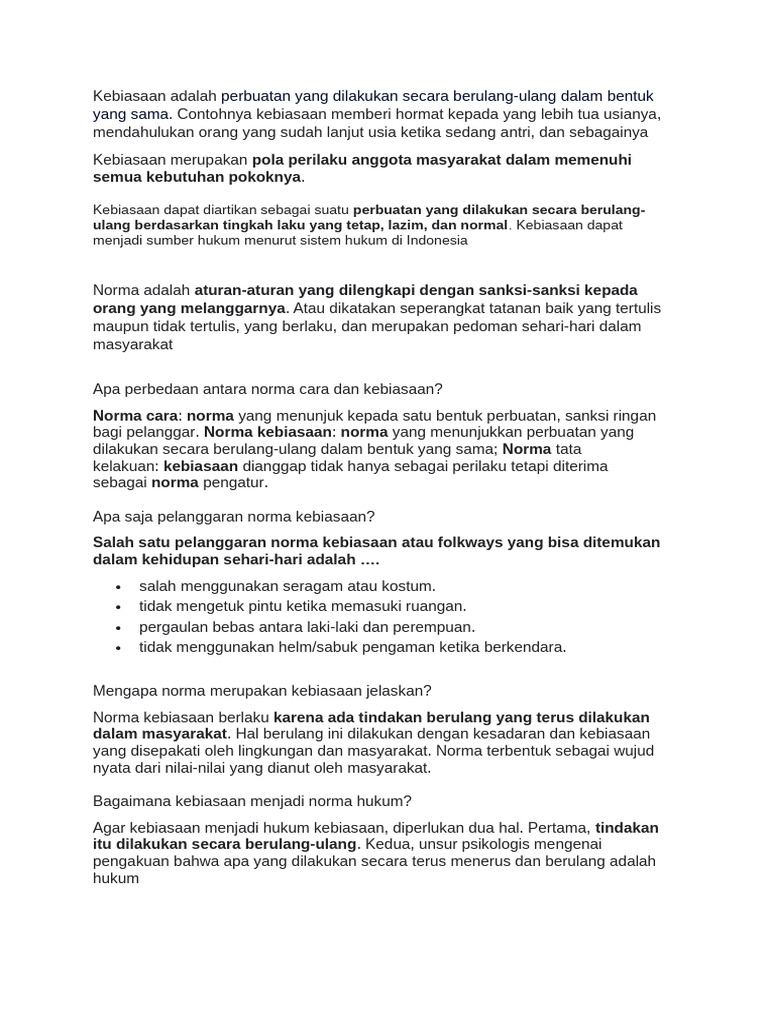 Kebiasaan adalah perbuatan yang dilakukan secara berulang-ulang dalam bentuk yang sama. Contohnya kebiasaan memberi hormat kepada yang lebih tua usianya, mendahulukan orang yang sudah lanjut usia ketika sedang antri, dan sebagainya

Kebiasaan merupakan pola perilaku anggota masyarakat dalam memenuhi semua kebutuhan pokoknya.

Kebiasaan dapat diartikan sebagai suatu perbuatan yang dilakukan secara berulang-ulang berdasarkan tingkah laku yang tetap, lazim, dan normal. Kebiasaan dapat menjadi sumber hukum menurut sistem hukum di Indonesia

Norma adalah aturan-aturan yang dilengkapi dengan sanksi-sanksi kepada orang yang melanggarnya. Atau dikatakan seperangkat tatanan baik yang tertulis maupun tidak tertulis, yang berlaku, dan merupakan pedoman sehari-hari dalam masyarakat

Apa perbedaan antara norma cara dan kebiasaan?

Norma cara: norma yang menunjuk kepada satu bentuk perbuatan, sanksi ringan bagi pelanggar. Norma kebiasaan: norma yang menunjukkan perbuatan yang dilakukan secara berulang-ulang dalam bentuk yang sama; Norma tata kelakuan: kebiasaan dianggap tidak hanya sebagai perilaku tetapi diterima sebagai norma pengatur.

Apa saja pelanggaran norma kebiasaan?

Salah satu pelanggaran norma kebiasaan atau folkways yang bisa ditemukan dalam kehidupan sehari-hari adalah ....

• salah menggunakan seragam atau kostum.
• tidak mengetuk pintu ketika memasuki ruangan.
• pergaulan bebas antara laki-laki dan perempuan.
• tidak menggunakan helm/sabuk pengaman ketika berkendara.

Mengapa norma merupakan kebiasaan jelaskan?

Norma kebiasaan berlaku karena ada tindakan berulang yang terus dilakukan dalam masyarakat. Hal berulang ini dilakukan dengan kesadaran dan kebiasaan yang disepakati oleh lingkungan dan masyarakat. Norma terbentuk sebagai wujud nyata dari nilai-nilai yang dianut oleh masyarakat.

Bagaimana kebiasaan menjadi norma hukum?

Agar kebiasaan menjadi hukum kebiasaan, diperlukan dua hal. Pertama, tindakan itu dilakukan secara berulang-ulang. Kedua, unsur psikologis mengenai pengakuan bahwa apa yang dilakukan secara terus menerus dan berulang adalah hukum